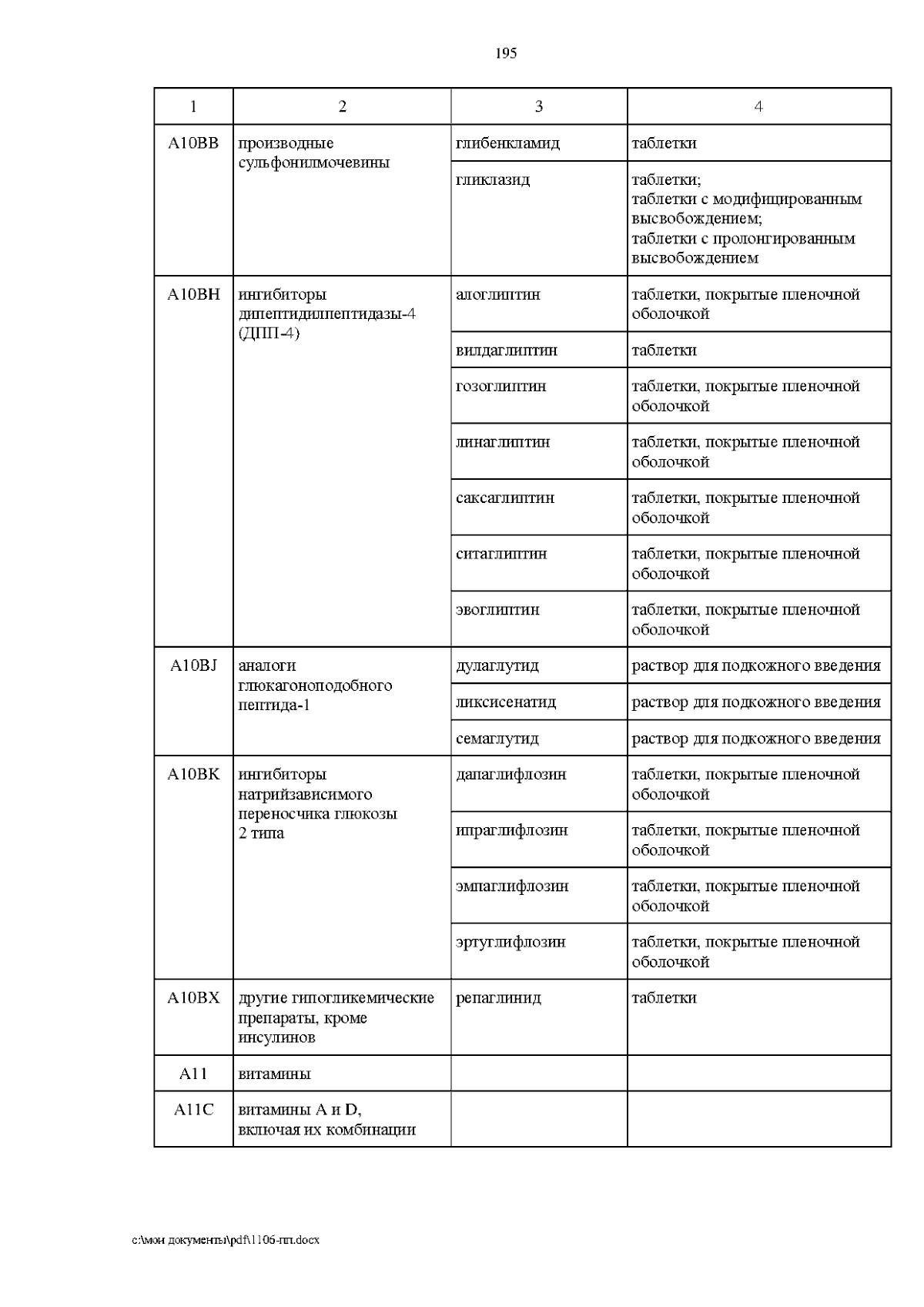 195

| 1 | 2 | 3 | 4 |
|---|---|---|---|
| A10BB | производные сульфонилмочевины | глибенкламид | таблетки |
| | | гликлазид | таблетки; таблетки с модифицированным высвобождением; таблетки с пролонгированным высвобождением |
| A10BH | ингибиторы дипептидилпептидазы-4 (ДПП-4) | алоглиптин | таблетки, покрытые пленочной оболочкой |
| | | вилдаглиптин | таблетки |
| | | гозоглиптин | таблетки, покрытые пленочной оболочкой |
| | | линаглиптин | таблетки, покрытые пленочной оболочкой |
| | | саксаглиптин | таблетки, покрытые пленочной оболочкой |
| | | ситаглиптин | таблетки, покрытые пленочной оболочкой |
| | | эвоглиптин | таблетки, покрытые пленочной оболочкой |
| A10BJ | аналоги глюкагоноподобного пептида-1 | дулаглутид | раствор для подкожного введения |
| | | ликсисенатид | раствор для подкожного введения |
| | | семаглутид | раствор для подкожного введения |
| A10BK | ингибиторы натрийзависимого переносчика глюкозы 2 типа | дапаглифлозин | таблетки, покрытые пленочной оболочкой |
| | | ипраглифлозин | таблетки, покрытые пленочной оболочкой |
| | | эмпаглифлозин | таблетки, покрытые пленочной оболочкой |
| | | эртуглифлозин | таблетки, покрытые пленочной оболочкой |
| A10BX | другие гипогликемические препараты, кроме инсулинов | репаглинид | таблетки |
| A11 | витамины | | |
| A11C | витамины A и D, включая их комбинации | | |

c:\мои документы\pdf\1106-пп.docx